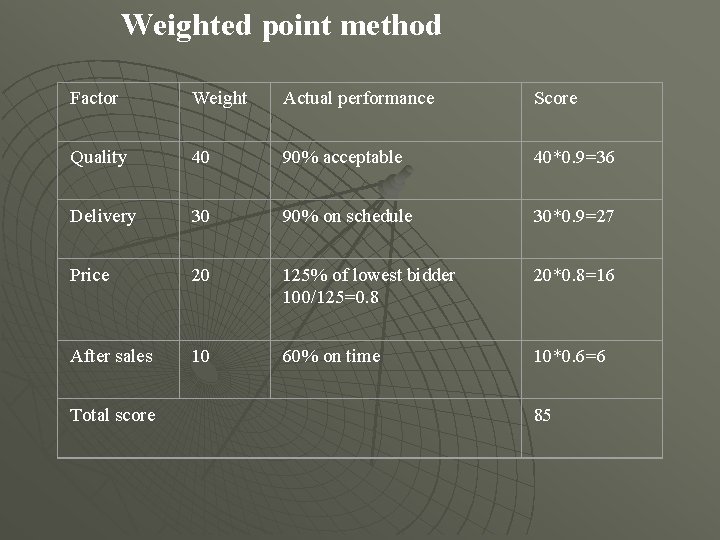 Weighted point method

| Factor | Weight | Actual performance | Score |
|---|---|---|---|
| Quality | 40 | 90% acceptable | 40*0.9=36 |
| Delivery | 30 | 90% on schedule | 30*0.9=27 |
| Price | 20 | 125% of lowest bidder 100/125=0.8 | 20*0.8=16 |
| After sales | 10 | 60% on time | 10*0.6=6 |
| Total score | | | 85 |